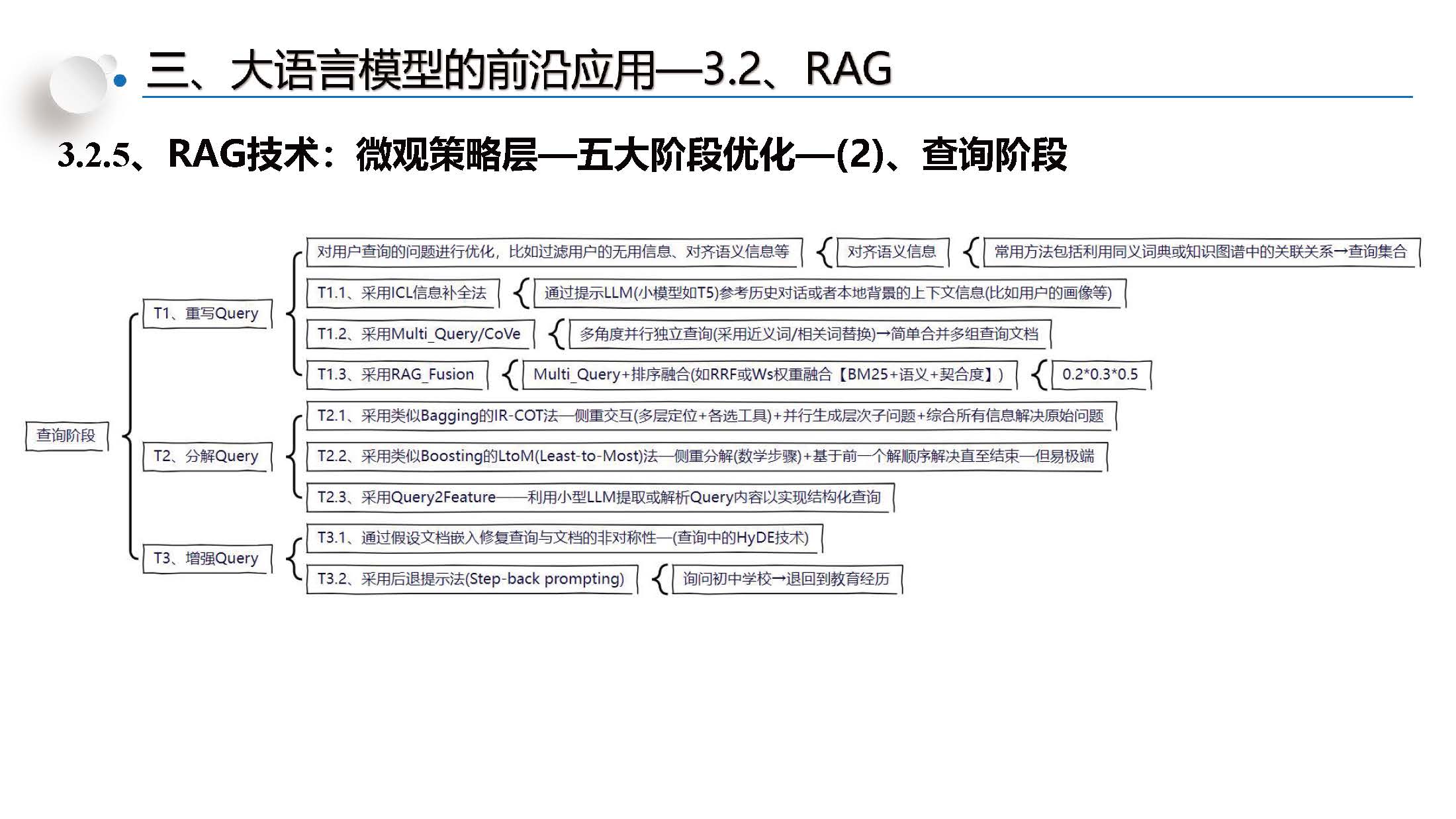 三、大语言模型的前沿应用—3.2、RAG

3.2.5、RAG技术：微观策略层—五大阶段优化—(2)、查询阶段

查询阶段

T1、重写Query

对用户查询的问题进行优化，比如过滤用户的无用信息、对齐语义信息等

对齐语义信息

常用方法包括利用同义词典或知识图谱中的关联关系→查询集合

T1.1、采用ICL信息补全法

通过提示LLM(小模型如T5)参考历史对话或者本地背景的上下文信息(比如用户的画像等)

T1.2、采用Multi_Query/CoVe

多角度并行独立查询(采用近义词/相关词替换)→简单合并多组查询文档

T1.3、采用RAG_Fusion

Multi_Query+排序融合(如RRF或Ws权重融合【BM25+语义+契合度】)

0.2*0.3*0.5

T2、分解Query

T2.1、采用类似Bagging的IR-COT法—侧重交互(多层定位+各选工具)+并行生成层次子问题+综合所有信息解决原始问题

T2.2、采用类似Boosting的LtoM(Least-to-Most)法—侧重分解(数学步骤)+基于前一个解顺序解决直至结束—但易极端

T2.3、采用Query2Feature——利用小型LLM提取或解析Query内容以实现结构化查询

T3、增强Query

T3.1、通过假设文档嵌入修复查询与文档的非对称性—(查询中的HyDE技术)

T3.2、采用后退提示法(Step-back prompting)

询问初中学校→退回到教育经历